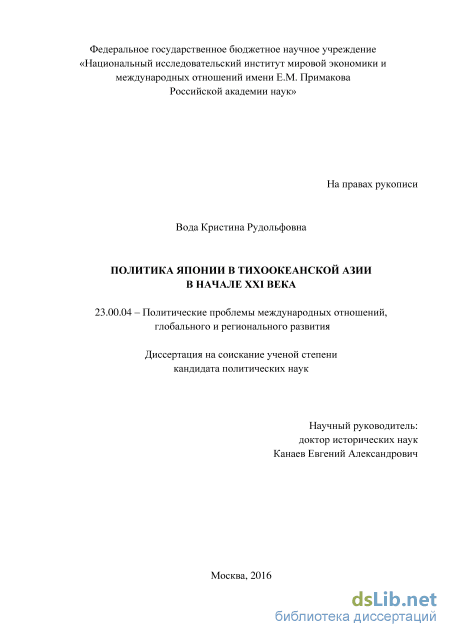 Федеральное государственное бюджетное научное учреждение «Национальный исследовательский институт мировой экономики и международных отношений имени Е.М. Примакова Российской академии наук»

На правах рукописи

Вода Кристина Рудольфовна

ПОЛИТИКА ЯПОНИИ В ТИХООКЕАНСКОЙ АЗИИ В НАЧАЛЕ XXI ВЕКА

23.00.04 – Политические проблемы международных отношений, глобального и регионального развития

Диссертация на соискание ученой степени кандидата политических наук

Научный руководитель:
доктор исторических наук
Канаев Евгений Александрович

Москва, 2016

dsLib.net
библиотека диссертаций